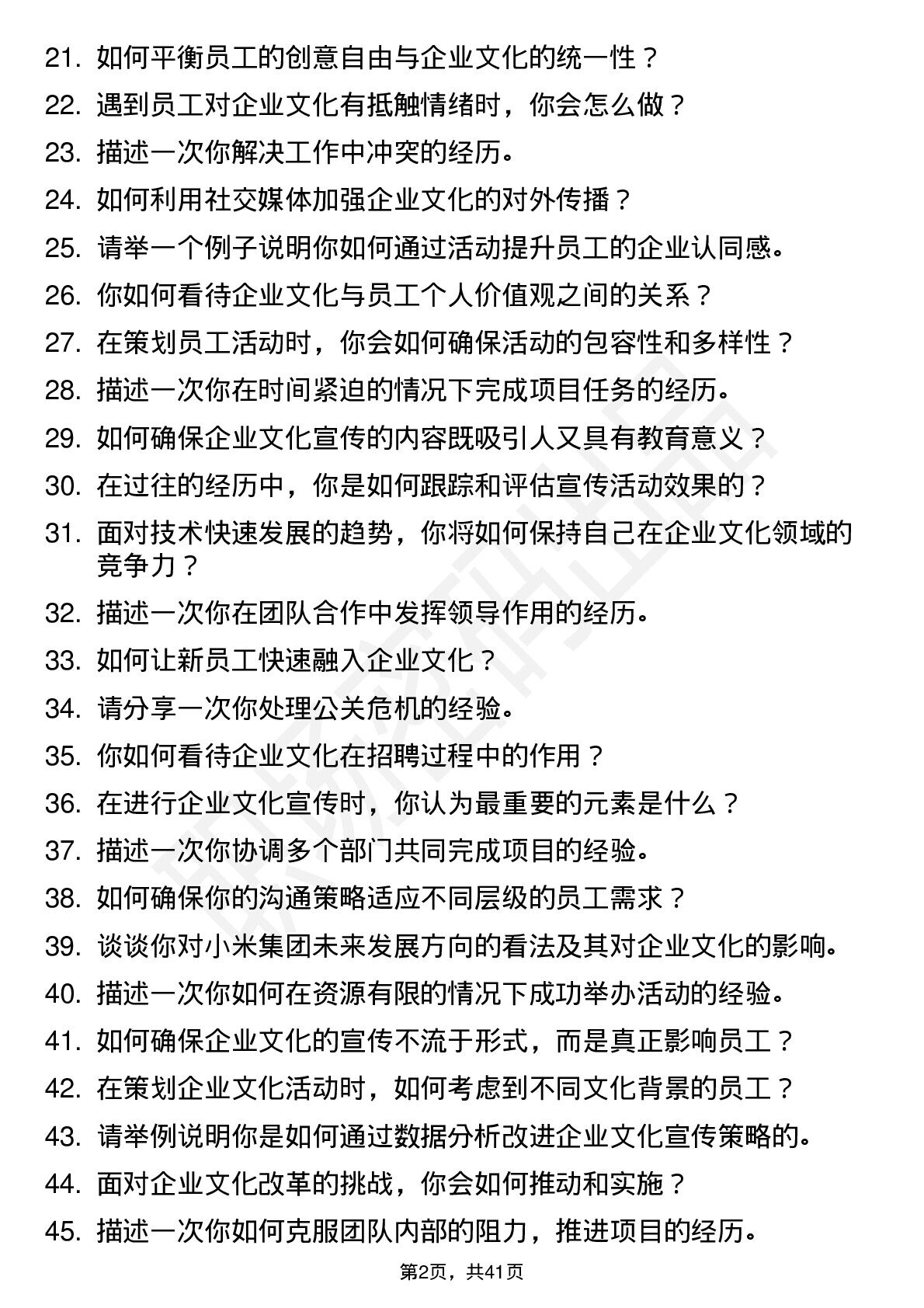 21. 如何平衡员工的创意自由与企业文化的统一性？
22. 遇到员工对企业文化有抵触情绪时，你会怎么做？
23. 描述一次你解决工作中冲突的经历。
24. 如何利用社交媒体加强企业文化的对外传播？
25. 请举一个例子说明你如何通过活动提升员工的企业认同感。
26. 你如何看待企业文化与员工个人价值观之间的关系？
27. 在策划员工活动时，你会如何确保活动的包容性和多样性？
28. 描述一次你在时间紧迫的情况下完成项目任务的经历。
29. 如何确保企业文化宣传的内容既吸引人又具有教育意义？
30. 在过往的经历中，你是如何跟踪和评估宣传活动效果的？
31. 面对技术快速发展的趋势，你将如何保持自己在企业文化领域的竞争力？
32. 描述一次你在团队合作中发挥领导作用的经历。
33. 如何让新员工快速融入企业文化？
34. 请分享一次你处理公关危机的经验。
35. 你如何看待企业文化在招聘过程中的作用？
36. 在进行企业文化宣传时，你认为最重要的元素是什么？
37. 描述一次你协调多个部门共同完成项目的经验。
38. 如何确保你的沟通策略适应不同层级的员工需求？
39. 谈谈你对小米集团未来发展方向的看法及其对企业文化的影响。
40. 描述一次你如何在资源有限的情况下成功举办活动的经验。
41. 如何确保企业文化的宣传不流于形式，而是真正影响员工？
42. 在策划企业文化活动时，如何考虑到不同文化背景的员工？
43. 请举例说明你是如何通过数据分析改进企业文化宣传策略的。
44. 面对企业文化改革的挑战，你会如何推动和实施？
45. 描述一次你如何克服团队内部的阻力，推进项目的经历。

第2页，共41页